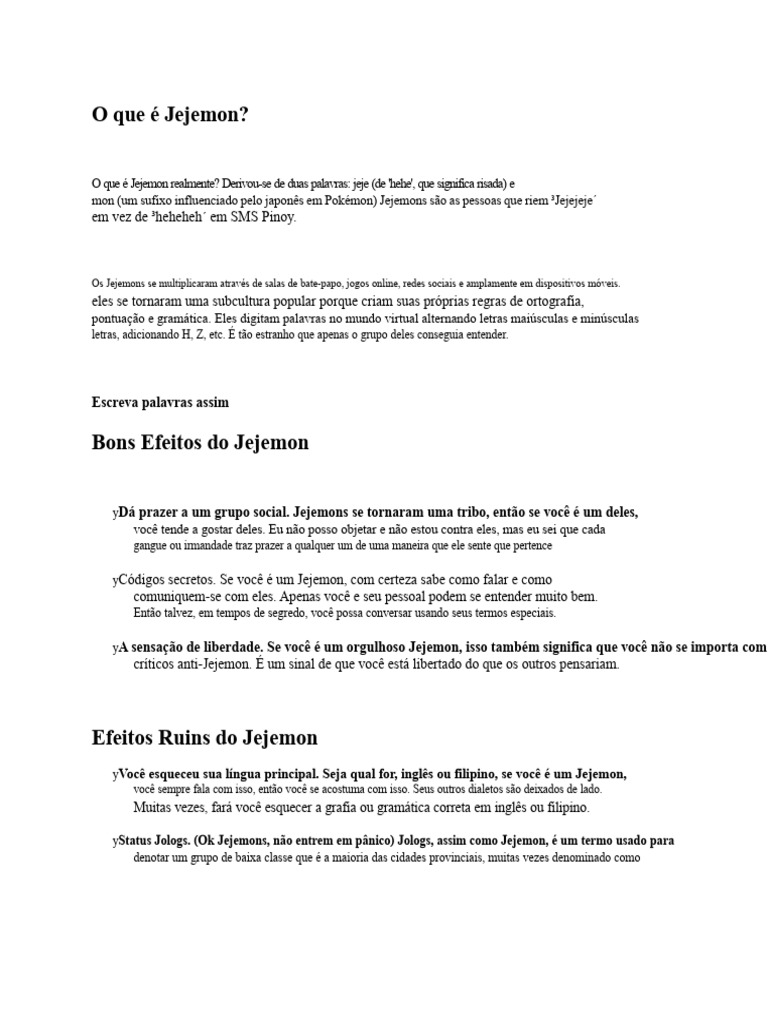 O que é Jejemon?

O que é Jejemon realmente? Derivou-se de duas palavras: jeje (de 'hehe', que significa risada) e mon (um sufixo influenciado pelo japonês em Pokémon) Jejemons são as pessoas que riem ³Jejejeje´ em vez de ³heheheh´ em SMS Pinoy.

Os Jejemons se multiplicaram através de salas de bate-papo, jogos online, redes sociais e amplamente em dispositivos móveis. eles se tornaram uma subcultura popular porque criam suas próprias regras de ortografia, pontuação e gramática. Eles digitam palavras no mundo virtual alternando letras maiúsculas e minúsculas letras, adicionando H, Z, etc. É tão estranho que apenas o grupo deles conseguia entender.

Escreva palavras assim

Bons Efeitos do Jejemon

yDá prazer a um grupo social. Jejemons se tornaram uma tribo, então se você é um deles, você tende a gostar deles. Eu não posso objetar e não estou contra eles, mas eu sei que cada gangue ou irmandade traz prazer a qualquer um de uma maneira que ele sente que pertence

yCódigos secretos. Se você é um Jejemon, com certeza sabe como falar e como comuniquem-se com eles. Apenas você e seu pessoal podem se entender muito bem. Então talvez, em tempos de segredo, você possa conversar usando seus termos especiais.

yA sensação de liberdade. Se você é um orgulhoso Jejemon, isso também significa que você não se importa com críticos anti-Jejemon. É um sinal de que você está libertado do que os outros pensariam.

Efeitos Ruins do Jejemon

yVocê esqueceu sua língua principal. Seja qual for, inglês ou filipino, se você é um Jejemon, você sempre fala com isso, então você se acostuma com isso. Seus outros dialetos são deixados de lado. Muitas vezes, fará você esquecer a grafia ou gramática correta em inglês ou filipino.

yStatus Jologs. (Ok Jejemons, não entrem em pânico) Jologs, assim como Jejemon, é um termo usado para denotar um grupo de baixa classe que é a maioria das cidades provinciais, muitas vezes denominado como